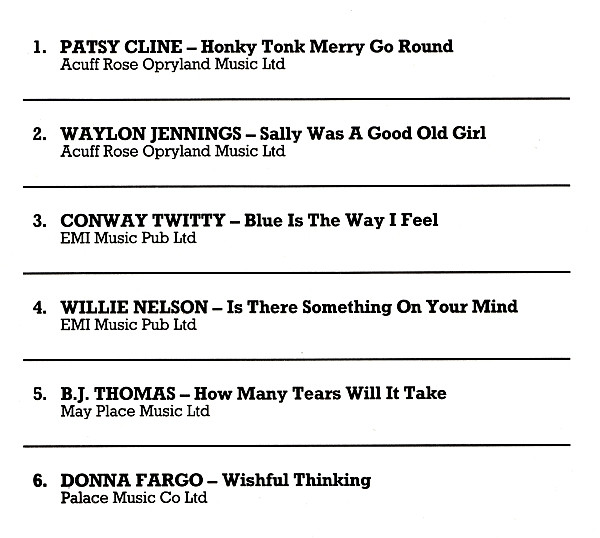 1. PATSY CLINE – Honky Tonk Merry Go Round
Acuff Rose Opryland Music Ltd

2. WAYLON JENNINGS – Sally Was A Good Old Girl
Acuff Rose Opryland Music Ltd

3. CONWAY TWITTY – Blue Is The Way I Feel
EMI Music Pub Ltd

4. WILLIE NELSON – Is There Something On Your Mind
EMI Music Pub Ltd

5. B.J. THOMAS – How Many Tears Will It Take
May Place Music Ltd

6. DONNA FARGO – Wishful Thinking
Palace Music Co Ltd